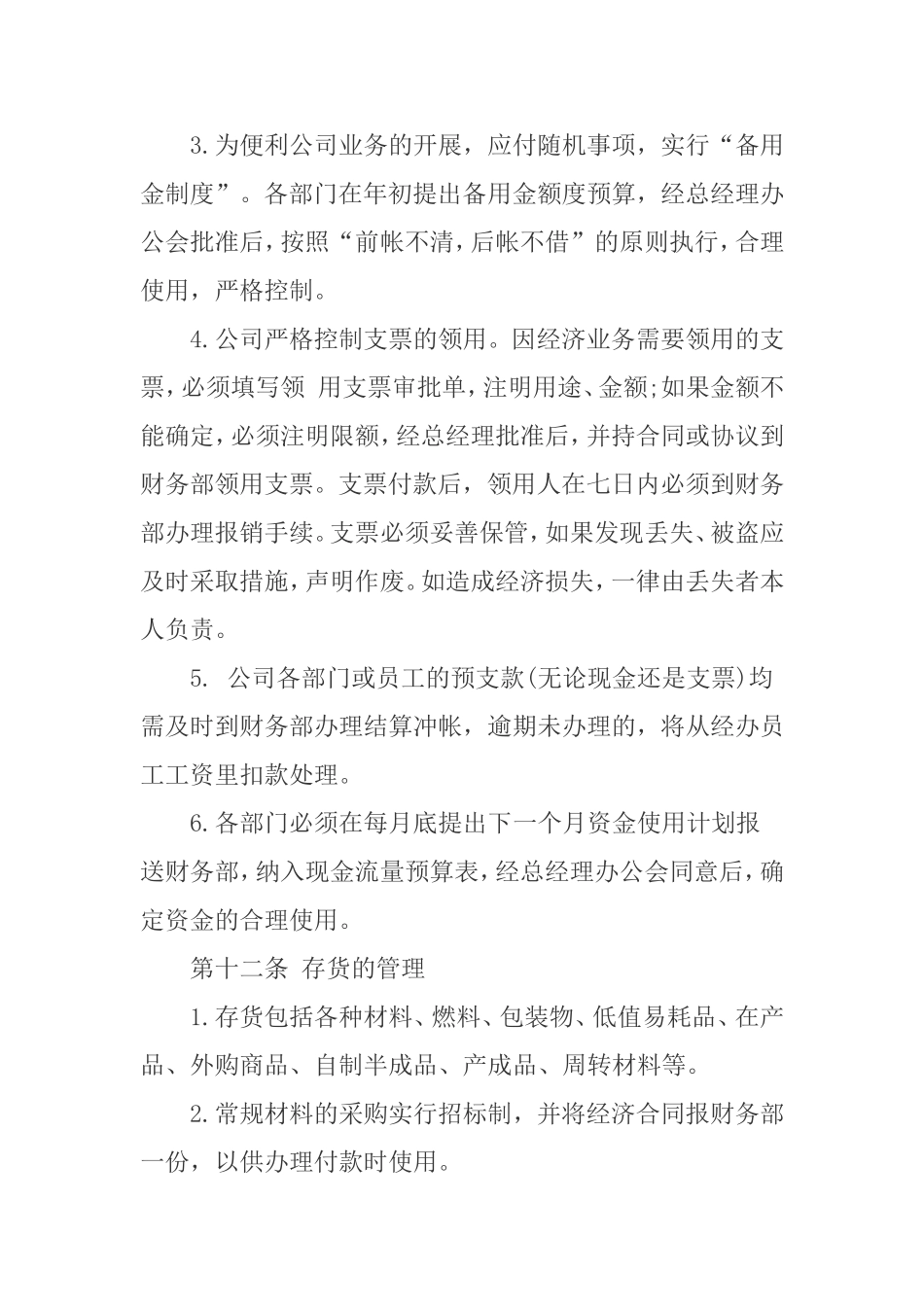 3.为便利公司业务的开展，应付随机事项，实行“备用金制度”。各部门在年初提出备用金额度预算，经总经理办公会批准后，按照“前帐不清，后帐不借”的原则执行，合理使用，严格控制。

4.公司严格控制支票的领用。因经济业务需要领用的支票，必须填写领 用支票审批单，注明用途、金额;如果金额不能确定，必须注明限额，经总经理批准后，并持合同或协议到财务部领用支票。支票付款后，领用人在七日内必须到财务部办理报销手续。支票必须妥善保管，如果发现丢失、被盗应及时采取措施，声明作废。如造成经济损失，一律由丢失者本人负责。

5. 公司各部门或员工的预支款(无论现金还是支票)均需及时到财务部办理结算冲帐，逾期未办理的，将从经办员工工资里扣款处理。

6.各部门必须在每月底提出下一个月资金使用计划报送财务部，纳入现金流量预算表，经总经理办公会同意后，确定资金的合理使用。

第十二条 存货的管理

1.存货包括各种材料、燃料、包装物、低值易耗品、在产品、外购商品、自制半成品、产成品、周转材料等。

2.常规材料的采购实行招标制，并将经济合同报财务部一份，以供办理付款时使用。